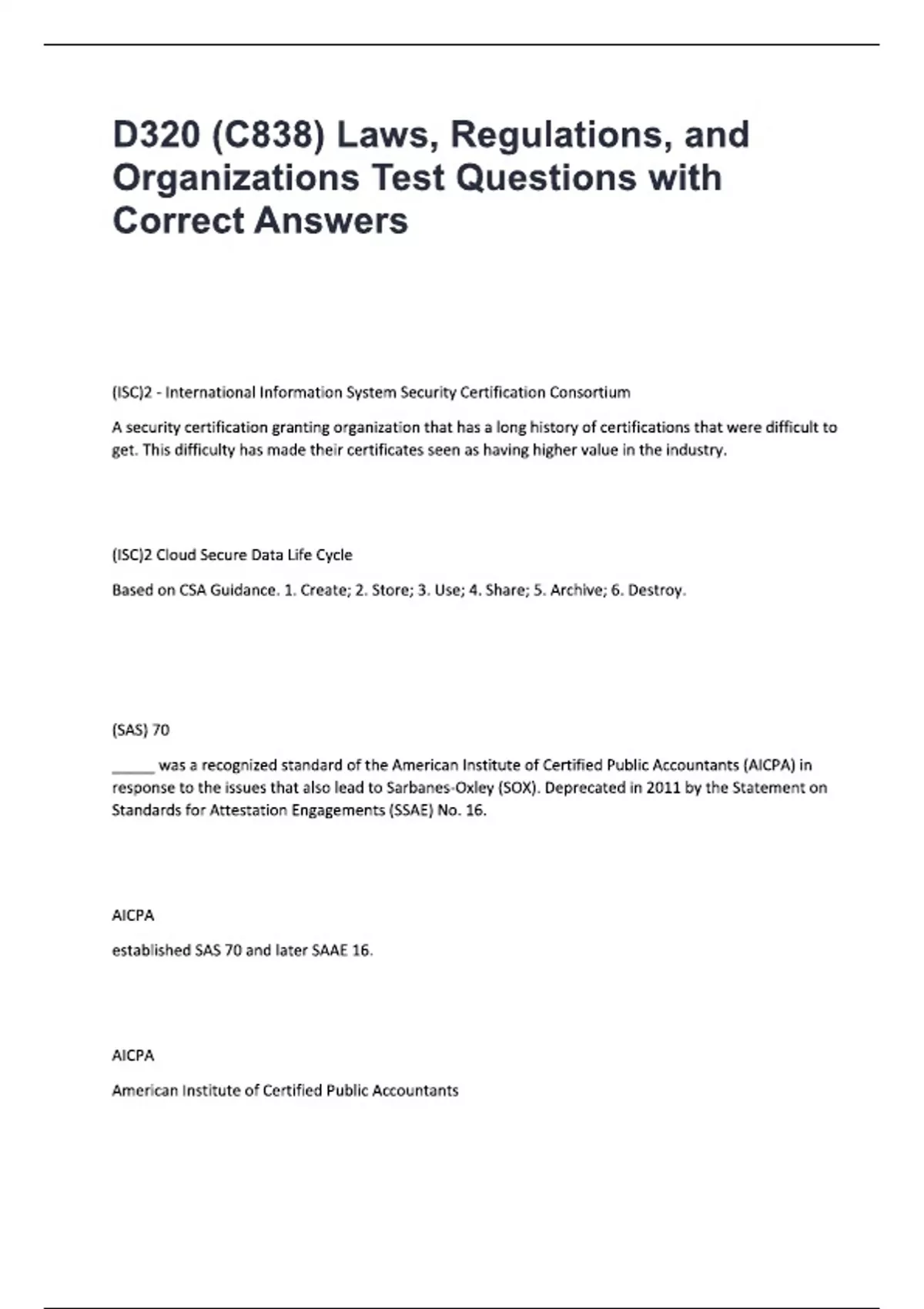 D320 (C838) Laws, Regulations, and Organizations Test Questions with Correct Answers

(ISC)2 - International Information System Security Certification Consortium

A security certification granting organization that has a long history of certifications that were difficult to get. This difficulty has made their certificates seen as having higher value in the industry.

(ISC)2 Cloud Secure Data Life Cycle

Based on CSA Guidance. 1. Create; 2. Store; 3. Use; 4. Share; 5. Archive; 6. Destroy.

(SAS) 70

_____ was a recognized standard of the American Institute of Certified Public Accountants (AICPA) in response to the issues that also lead to Sarbanes-Oxley (SOX). Deprecated in 2011 by the Statement on Standards for Attestation Engagements (SSAE) No. 16.

AICPA

established SAS 70 and later SAAE 16.

AICPA

American Institute of Certified Public Accountants